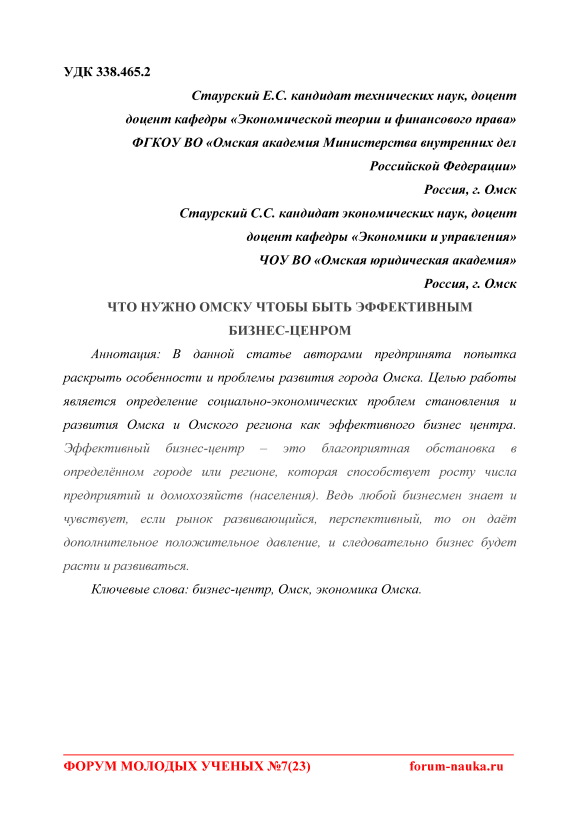 УДК 338.465.2

Стаурский Е.С. кандидат технических наук, доцент
доцент кафедры «Экономической теории и финансового права»
ФГКОУ ВО «Омская академия Министерства внутренних дел
Российской Федерации»
Россия, г. Омск

Стаурский С.С. кандидат экономических наук, доцент
доцент кафедры «Экономики и управления»
ЧОУ ВО «Омская юридическая академия»
Россия, г. Омск

ЧТО НУЖНО ОМСКУ ЧТОБЫ БЫТЬ ЭФФЕКТИВНЫМ БИЗНЕС-ЦЕНРОМ

Аннотация: В данной статье авторами предпринята попытка раскрыть особенности и проблемы развития города Омска. Целью работы является определение социально-экономических проблем становления и развития Омска и Омского региона как эффективного бизнес центра. Эффективный бизнес-центр – это благоприятная обстановка в определённом городе или регионе, которая способствует росту числа предприятий и домохозяйств (населения). Ведь любой бизнесмен знает и чувствует, если рынок развивающийся, перспективный, то он даёт дополнительное положительное давление, и следовательно бизнес будет расти и развиваться.

Ключевые слова: бизнес-центр, Омск, экономика Омска.

ФОРУМ МОЛОДЫХ УЧЕНЫХ №7(23) forum-nauka.ru